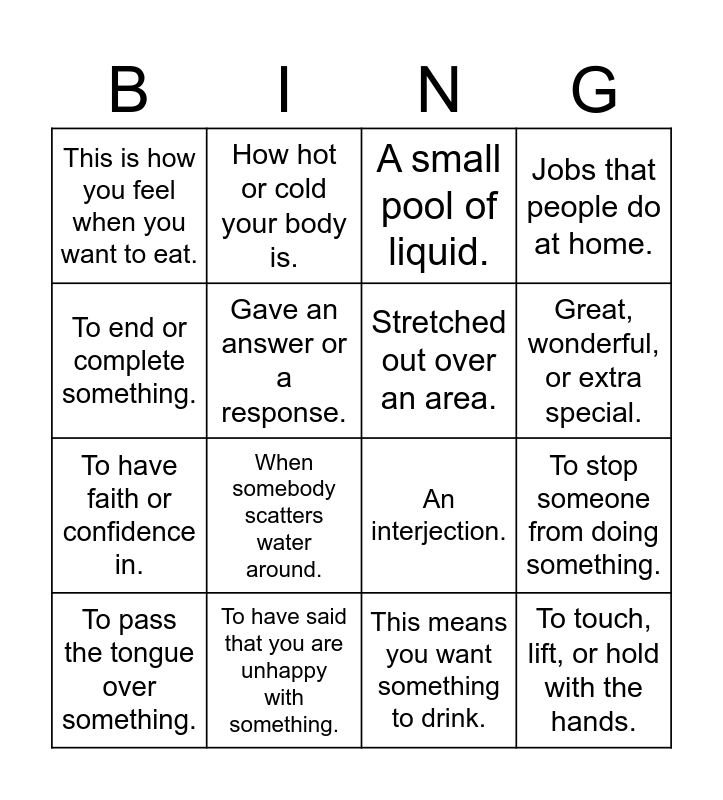 | B | I | N | G |
|---|---|---|---|
| This is how you feel when you want to eat. | How hot or cold your body is. | A small pool of liquid. | Jobs that people do at home. |
| To end or complete something. | Gave an answer or a response. | Stretched out over an area. | Great, wonderful, or extra special. |
| To have faith or confidence in. | When somebody scatters water around. | An interjection. | To stop someone from doing something. |
| To pass the tongue over something. | To have said that you are unhappy with something. | This means you want something to drink. | To touch, lift, or hold with the hands. |